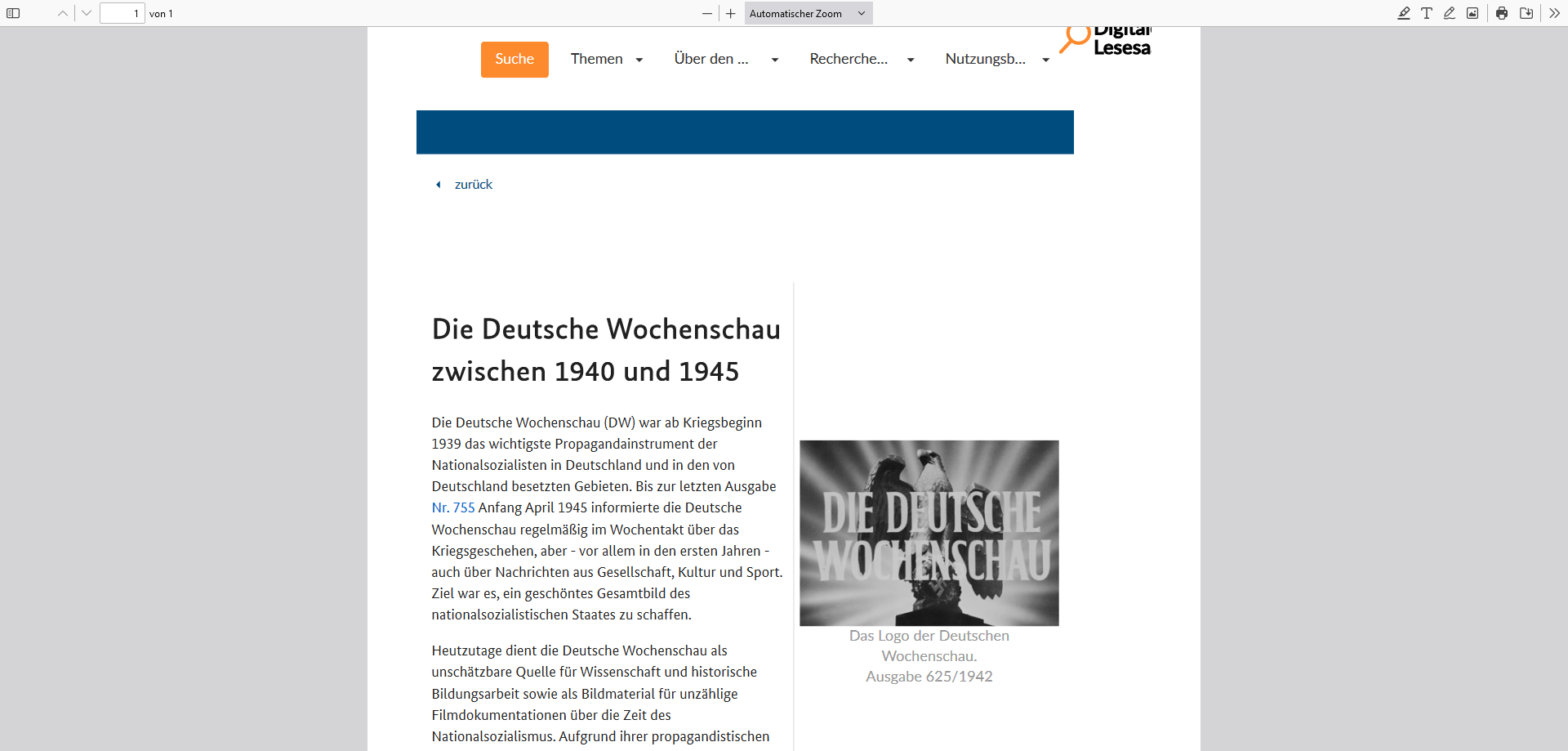 1 von 1

Automatischer Zoom

Suche Themen Über den ... Recherche... Nutzungsb...

Digital Lesesa

zurück

Die Deutsche Wochenschau zwischen 1940 und 1945

Die Deutsche Wochenschau (DW) war ab Kriegsbeginn 1939 das wichtigste Propagandainstrument der Nationalsozialisten in Deutschland und in den von Deutschland besetzten Gebieten. Bis zur letzten Ausgabe Nr. 755 Anfang April 1945 informierte die Deutsche Wochenschau regelmäßig im Wochentakt über das Kriegsgeschehen, aber - vor allem in den ersten Jahren - auch über Nachrichten aus Gesellschaft, Kultur und Sport. Ziel war es, ein geschöntes Gesamtbild des nationalsozialistischen Staates zu schaffen.

Heutzutage dient die Deutsche Wochenschau als unschätzbare Quelle für Wissenschaft und historische Bildungsarbeit sowie als Bildmaterial für unzählige Filmdokumentationen über die Zeit des Nationalsozialismus. Aufgrund ihrer propagandistischen

DIE DEUTSCHE WOCHENSCHAU

Das Logo der Deutschen Wochenschau. Ausgabe 625/1942